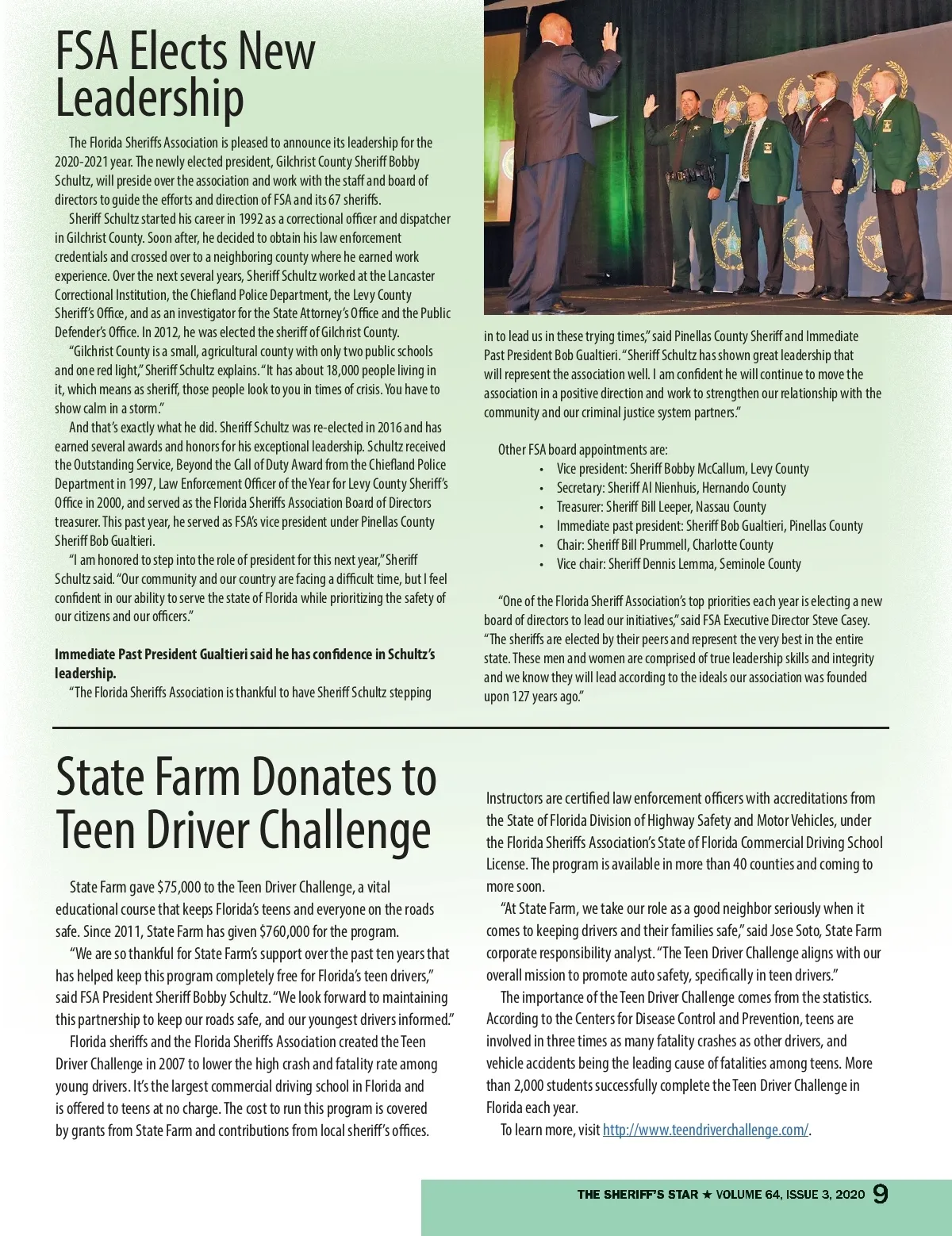 FSA Elects New Leadership

The Florida Sheriffs Association is pleased to announce its leadership for the 2020-2021 year. The newly elected president, Gilchrist County Sheriff Bobby Schultz, will preside over the association and work with the staff and board of directors to guide the efforts and direction of FSA and its 67 sheriffs.

Sheriff Schultz started his career in 1992 as a correctional officer and dispatcher in Gilchrist County. Soon after, he decided to obtain his law enforcement credentials and crossed over to a neighboring county where he earned work experience. Over the next several years, Sheriff Schultz worked at the Lancaster Correctional Institution, the Chiefland Police Department, the Levy County Sheriff's Office, and as an investigator for the State Attorney's Office and the Public Defender's Office. In 2012, he was elected the sheriff of Gilchrist County.

"Gilchrist County is a small, agricultural county with only two public schools and one red light," Sheriff Schultz explains. "It has about 18,000 people living in it, which means as sheriff, those people look to you in times of crisis. You have to show calm in a storm."

And that's exactly what he did. Sheriff Schultz was re-elected in 2016 and has earned several awards and honors for his exceptional leadership. Schultz received the Outstanding Service, Beyond the Call of Duty Award from the Chiefland Police Department in 1997, Law Enforcement Officer of the Year for Levy County Sheriff's Office in 2000, and served as the Florida Sheriffs Association Board of Directors treasurer. This past year, he served as FSA's vice president under Pinellas County Sheriff Bob Gualtieri.

"I am honored to step into the role of president for this next year," Sheriff Schultz said. "Our community and our country are facing a difficult time, but I feel confident in our ability to serve the state of Florida while prioritizing the safety of our citizens and our officers."

Immediate Past President Gualtieri said he has confidence in Schultz's leadership.

"The Florida Sheriffs Association is thankful to have Sheriff Schultz stepping in to lead us in these trying times," said Pinellas County Sheriff and Immediate Past President Bob Gualtieri. "Sheriff Schultz has shown great leadership that will represent the association well. I am confident he will continue to move the association in a positive direction and work to strengthen our relationship with the community and our criminal justice system partners."

Other FSA board appointments are:
• Vice president: Sheriff Bobby McCallum, Levy County
• Secretary: Sheriff Al Nienhuis, Hernando County
• Treasurer: Sheriff Bill Leeper, Nassau County
• Immediate past president: Sheriff Bob Gualtieri, Pinellas County
• Chair: Sheriff Bill Prummell, Charlotte County
• Vice chair: Sheriff Dennis Lemma, Seminole County

"One of the Florida Sheriff Association's top priorities each year is electing a new board of directors to lead our initiatives," said FSA Executive Director Steve Casey. "The sheriffs are elected by their peers and represent the very best in the entire state. These men and women are comprised of true leadership skills and integrity and we know they will lead according to the ideals our association was founded upon 127 years ago."

State Farm Donates to Teen Driver Challenge

State Farm gave $75,000 to the Teen Driver Challenge, a vital educational course that keeps Florida's teens and everyone on the roads safe. Since 2011, State Farm has given $760,000 for the program.

"We are so thankful for State Farm's support over the past ten years that has helped keep this program completely free for Florida's teen drivers," said FSA President Sheriff Bobby Schultz. "We look forward to maintaining this partnership to keep our roads safe, and our youngest drivers informed."

Florida sheriffs and the Florida Sheriffs Association created the Teen Driver Challenge in 2007 to lower the high crash and fatality rate among young drivers. It's the largest commercial driving school in Florida and is offered to teens at no charge. The cost to run this program is covered by grants from State Farm and contributions from local sheriff's offices. Instructors are certified law enforcement officers with accreditations from the State of Florida Division of Highway Safety and Motor Vehicles, under the Florida Sheriffs Association's State of Florida Commercial Driving School License. The program is available in more than 40 counties and coming to more soon.

"At State Farm, we take our role as a good neighbor seriously when it comes to keeping drivers and their families safe," said Jose Soto, State Farm corporate responsibility analyst. "The Teen Driver Challenge aligns with our overall mission to promote auto safety, specifically in teen drivers."

The importance of the Teen Driver Challenge comes from the statistics. According to the Centers for Disease Control and Prevention, teens are involved in three times as many fatality crashes as other drivers, and vehicle accidents being the leading cause of fatalities among teens. More than 2,000 students successfully complete the Teen Driver Challenge in Florida each year.

To learn more, visit http://www.teendriverchallenge.com/.

THE SHERIFF'S STAR ★ VOLUME 64, ISSUE 3, 2020 9